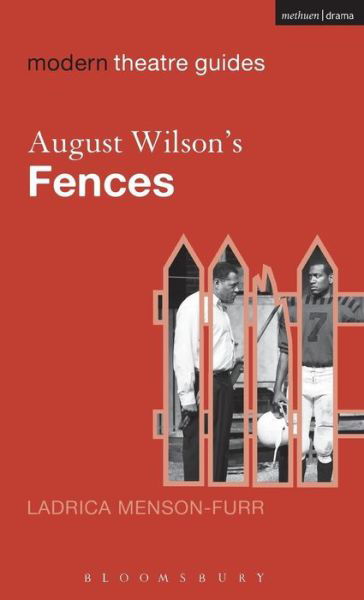 methuen | drama

modern theatre guides

August Wilson's
Fences

7

LADRICA MENSON-FURR

BLOOMSBURY